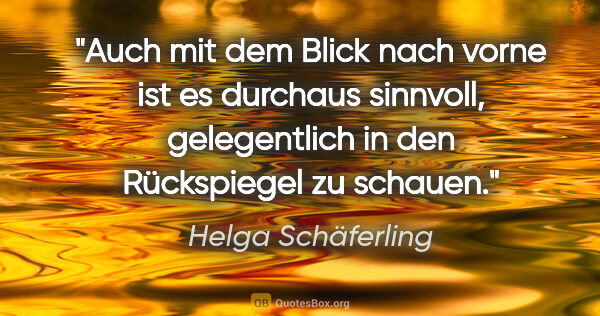 "Auch mit dem Blick nach vorne ist es durchaus sinnvoll, gelegentlich in den Rückspiegel zu schauen."

Helga Schäferling

QB QuotesBox.org